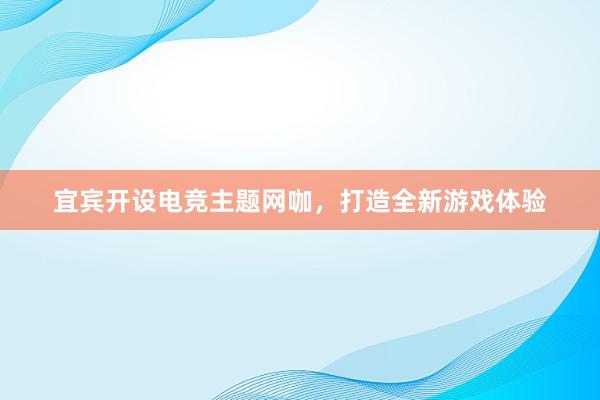 宜宾开设电竞主题网咖，打造全新游戏体验